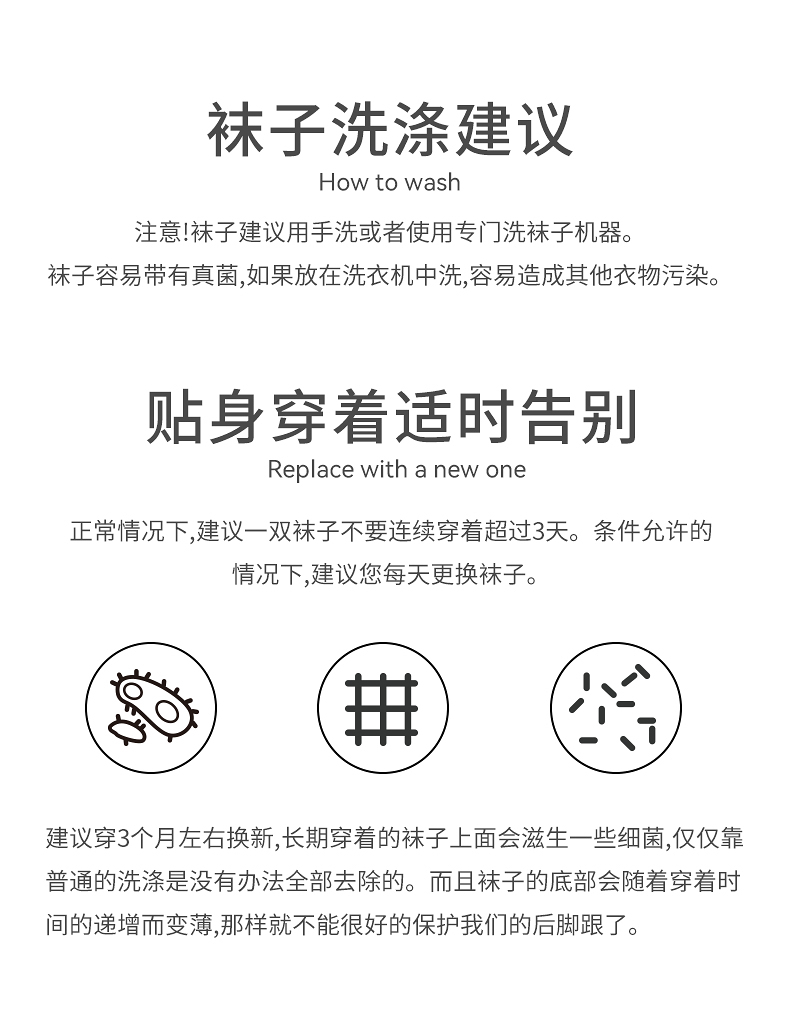 袜子洗涤建议

How to wash

注意!袜子建议用手洗或者使用专门洗袜子机器。
袜子容易带有真菌,如果放在洗衣机中洗,容易造成其他衣物污染。

贴身穿着适时告别

Replace with a new one

正常情况下,建议一双袜子不要连续穿着超过3天。条件允许的情况下,建议您每天更换袜子。

建议穿3个月左右换新,长期穿着的袜子上面会滋生一些细菌,仅仅靠普通的洗涤是没有办法全部去除的。而且袜子的底部会随着穿着时间的递增而变薄,那样就不能很好的保护我们的后脚跟了。